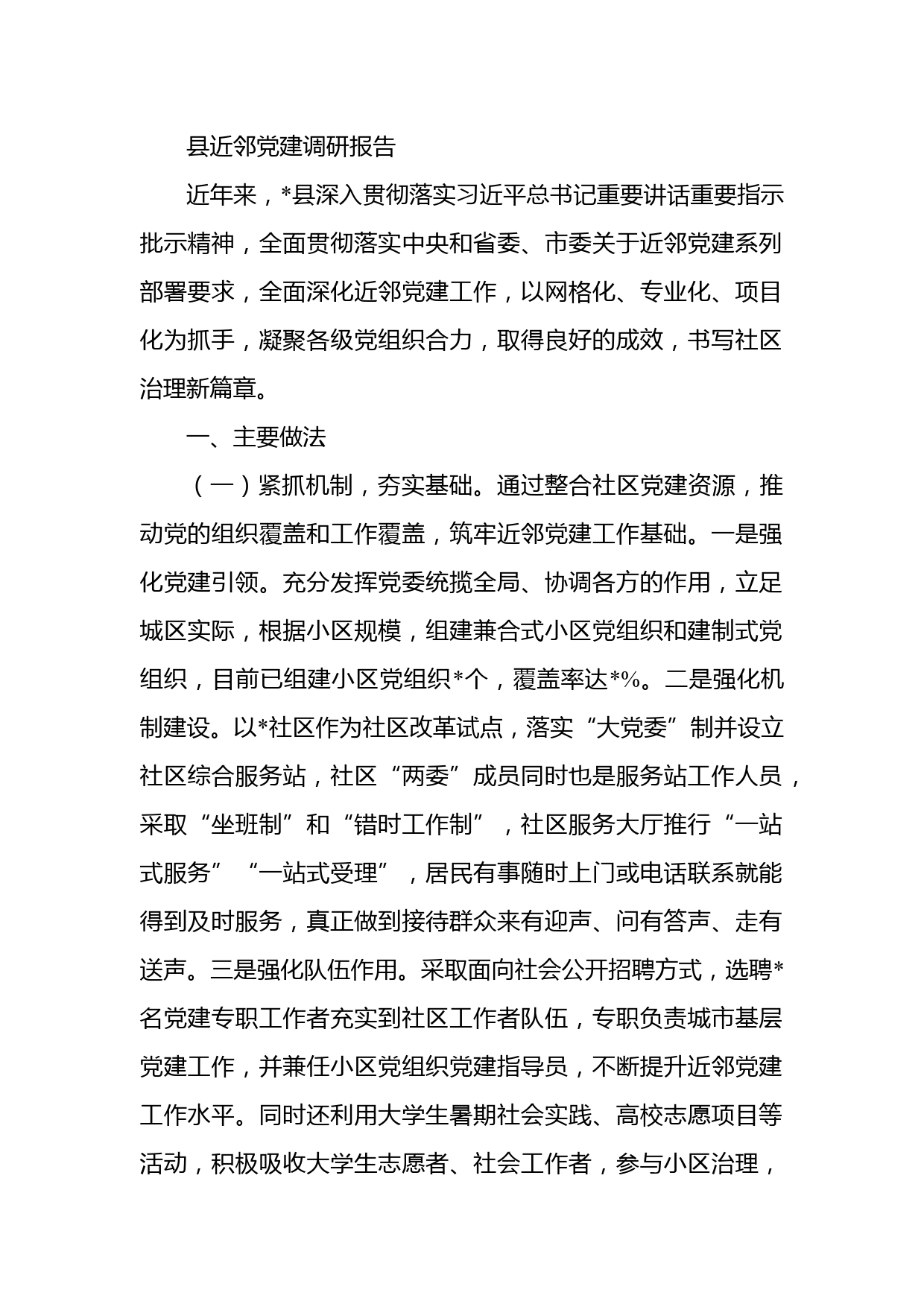 县近邻党建调研报告

近年来，*县深入贯彻落实习近平总书记重要讲话重要指示批示精神，全面贯彻落实中央和省委、市委关于近邻党建系列部署要求，全面深化近邻党建工作，以网格化、专业化、项目化为抓手，凝聚各级党组织合力，取得良好的成效，书写社区治理新篇章。

一、主要做法

（一）紧抓机制，夯实基础。通过整合社区党建资源，推动党的组织覆盖和工作覆盖，筑牢近邻党建工作基础。一是强化党建引领。充分发挥党委统揽全局、协调各方的作用，立足城区实际，根据小区规模，组建兼合式小区党组织和建制式党组织，目前已组建小区党组织*个，覆盖率达*%。二是强化机制建设。以*社区作为社区改革试点，落实“大党委”制并设立社区综合服务站，社区“两委”成员同时也是服务站工作人员，采取“坐班制”和“错时工作制”，社区服务大厅推行“一站式服务”“一站式受理”，居民有事随时上门或电话联系就能得到及时服务，真正做到接待群众来有迎声、问有答声、走有送声。三是强化队伍作用。采取面向社会公开招聘方式，选聘*名党建专职工作者充实到社区工作者队伍，专职负责城市基层党建工作，并兼任小区党组织党建指导员，不断提升近邻党建工作水平。同时还利用大学生暑期社会实践、高校志愿项目等活动，积极吸收大学生志愿者、社会工作者，参与小区治理，